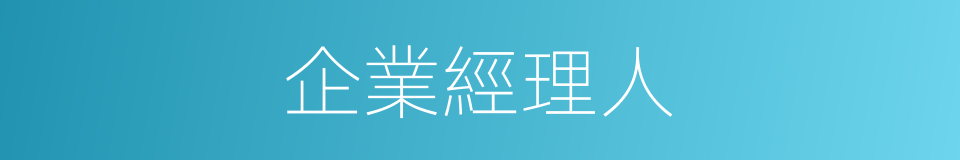 企業經理人